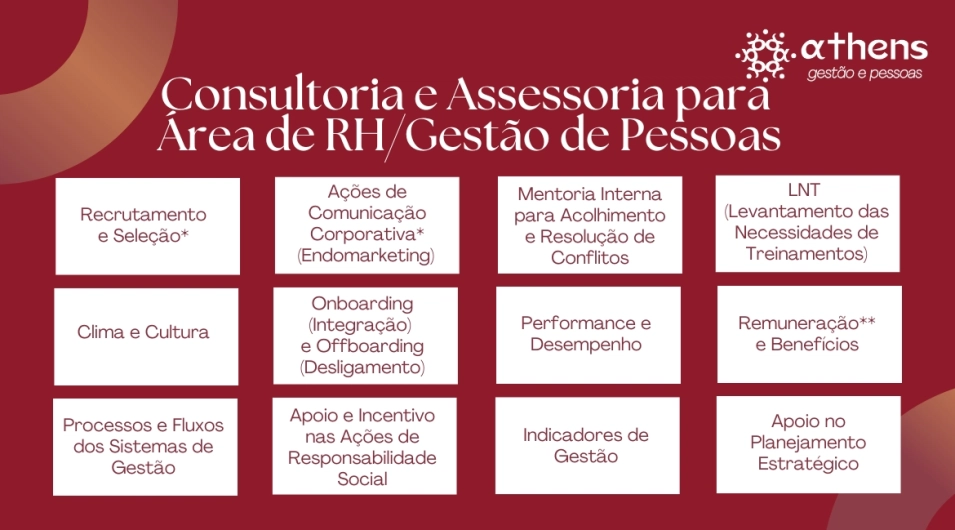 αthens
gestão e pessoas

Consultoria e Assessoria para Área de RH/Gestão de Pessoas

Recrutamento e Seleção*

Ações de Comunicação Corporativa* (Endomarketing)

Mentoria Interna para Acolhimento e Resolução de Conflitos

LNT (Levantamento das Necessidades de Treinamentos)

Clima e Cultura

Onboarding (Integração) e Offboarding (Desligamento)

Performance e Desempenho

Remuneração** e Benefícios

Processos e Fluxos dos Sistemas de Gestão

Apoio e Incentivo nas Ações de Responsabilidade Social

Indicadores de Gestão

Apoio no Planejamento Estratégico